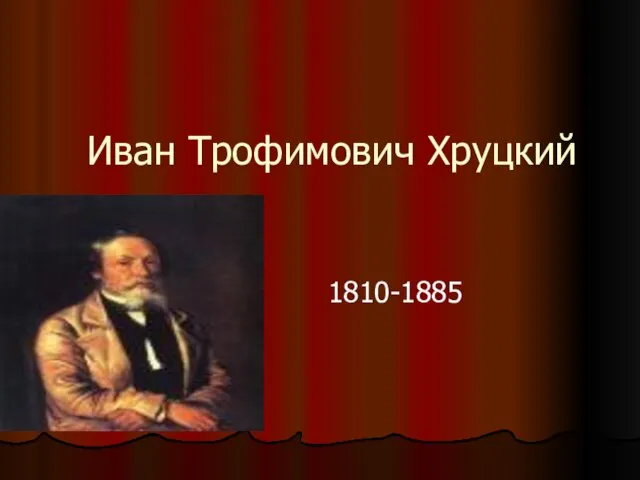 Иван Трофимович Хруцкий

1810-1885